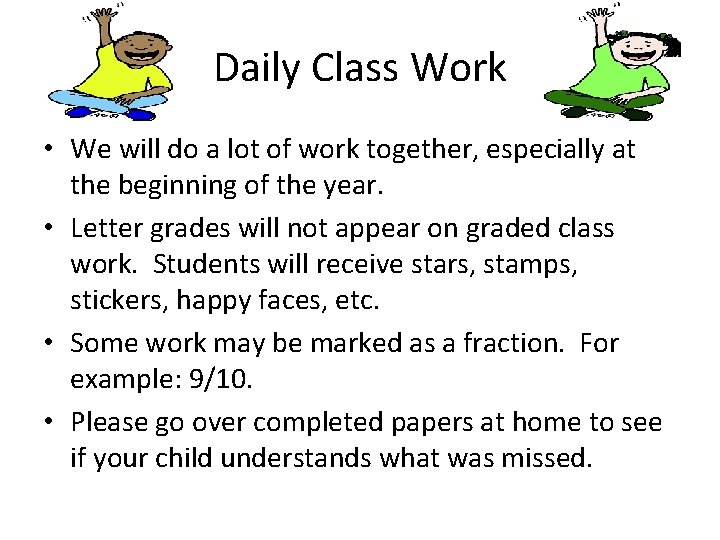 Daily Class Work

• We will do a lot of work together, especially at the beginning of the year.
• Letter grades will not appear on graded class work.  Students will receive stars, stamps, stickers, happy faces, etc.
• Some work may be marked as a fraction.  For example: 9/10.
• Please go over completed papers at home to see if your child understands what was missed.